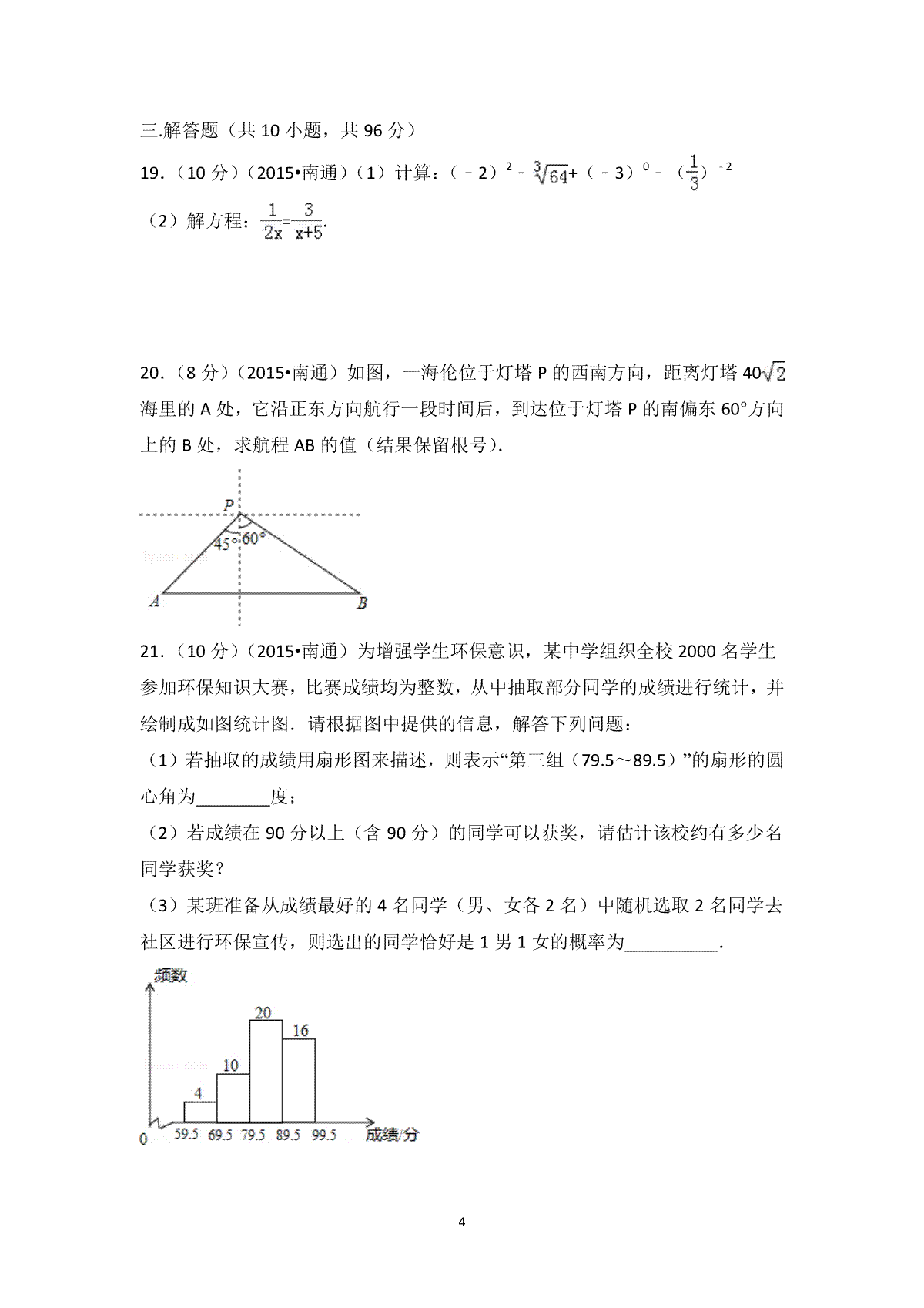 三.解答题（共 10 小题，共 96 分）

19．（10 分）（2015•南通）（1）计算：$(-2)^2-\sqrt[3]{64}+(-3)^0-(\frac{1}{3})^{-2}$

（2）解方程：$\frac{1}{2x}=\frac{3}{x+5}$.

20．（8 分）（2015•南通）如图，一海伦位于灯塔 P 的西南方向，距离灯塔 $40\sqrt{2}$ 海里的 A 处，它沿正东方向航行一段时间后，到达位于灯塔 P 的南偏东 60°方向上的 B 处，求航程 AB 的值（结果保留根号）.

P
45°
60°
A
B

21．（10 分）（2015•南通）为增强学生环保意识，某中学组织全校 2000 名学生参加环保知识大赛，比赛成绩均为整数，从中抽取部分同学的成绩进行统计，并绘制成如图统计图．请根据图中提供的信息，解答下列问题：

（1）若抽取的成绩用扇形图来描述，则表示“第三组（79.5～89.5）”的扇形的圆心角为________度；

（2）若成绩在 90 分以上（含 90 分）的同学可以获奖，请估计该校约有多少名同学获奖？

（3）某班准备从成绩最好的 4 名同学（男、女各 2 名）中随机选取 2 名同学去社区进行环保宣传，则选出的同学恰好是 1 男 1 女的概率为__________.

频数
20
16
10
4
0
59.5 69.5 79.5 89.5 99.5
成绩/分

4